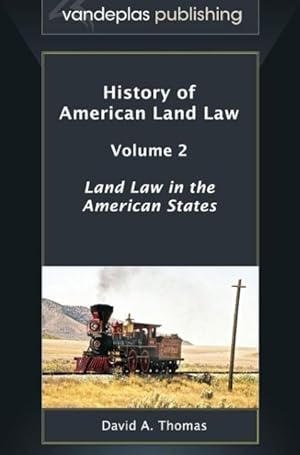 vandeplas publishing

History of American Land Law

Volume 2

Land Law in the American States

David A. Thomas